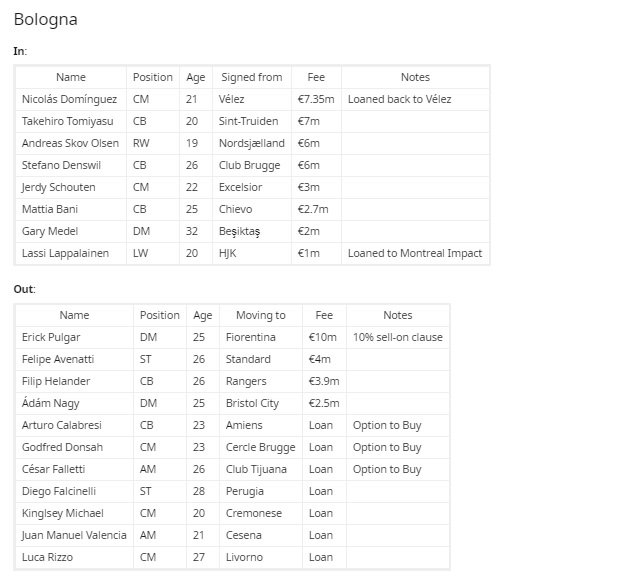 Bologna

In:

| Name | Position | Age | Signed from | Fee | Notes |
|---|---|---|---|---|---|
| Nicolás Domínguez | CM | 21 | Vélez | €7.35m | Loaned back to Vélez |
| Takehiro Tomiyasu | CB | 20 | Sint-Truiden | €7m | |
| Andreas Skov Olsen | RW | 19 | Nordsjælland | €6m | |
| Stefano Denswil | CB | 26 | Club Brugge | €6m | |
| Jerdy Schouten | CM | 22 | Excelsior | €3m | |
| Mattia Bani | CB | 25 | Chievo | €2.7m | |
| Gary Medel | DM | 32 | Beşiktaş | €2m | |
| Lassi Lappalainen | LW | 20 | HJK | €1m | Loaned to Montreal Impact |

Out:

| Name | Position | Age | Moving to | Fee | Notes |
|---|---|---|---|---|---|
| Erick Pulgar | DM | 25 | Fiorentina | €10m | 10% sell-on clause |
| Felipe Avenatti | ST | 26 | Standard | €4m | |
| Filip Helander | CB | 26 | Rangers | €3.9m | |
| Ádám Nagy | DM | 25 | Bristol City | €2.5m | |
| Arturo Calabresi | CB | 23 | Amiens | Loan | Option to Buy |
| Godfred Donsah | CM | 23 | Cercle Brugge | Loan | Option to Buy |
| César Falletti | AM | 26 | Club Tijuana | Loan | Option to Buy |
| Diego Falcinelli | ST | 28 | Perugia | Loan | |
| Kinglsey Michael | CM | 20 | Cremonese | Loan | |
| Juan Manuel Valencia | AM | 21 | Cesena | Loan | |
| Luca Rizzo | CM | 27 | Livorno | Loan | |